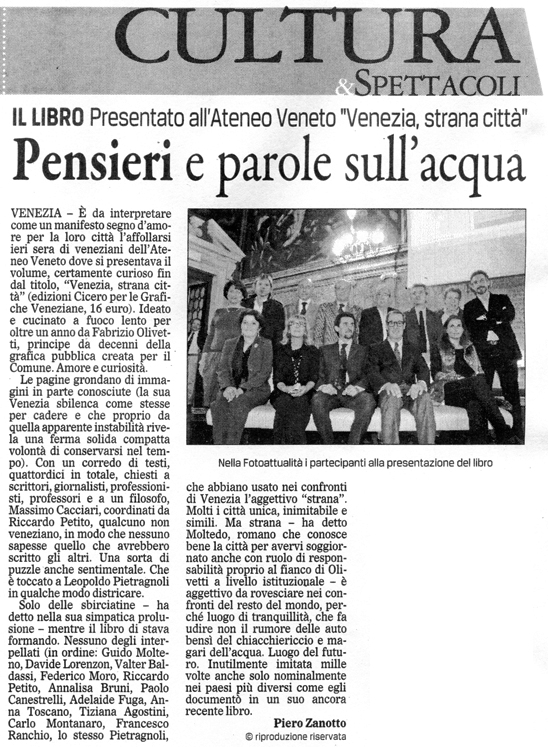 CULTURA
& SPETTACOLI

IL LIBRO Presentato all'Ateneo Veneto "Venezia, strana città"

Pensieri e parole sull'acqua

VENEZIA – È da interpretare come un manifesto segno d'amore per la loro città l'affollarsi ieri sera di veneziani dell'Ateneo Veneto dove si presentava il volume, certamente curioso fin dal titolo, "Venezia, strana città" (edizioni Cicero per le Grafiche Veneziane, 16 euro). Ideato e cucinato a fuoco lento per oltre un anno da Fabrizio Olivetti, principe da decenni della grafica pubblica creata per il Comune. Amore e curiosità.

Le pagine grondano di immagini in parte conosciute (la sua Venezia sbilenca come stesse per cadere e che proprio da quella apparente instabilità rivela una ferma solida compatta volontà di conservarsi nel tempo). Con un corredo di testi, quattordici in totale, chiesti a scrittori, giornalisti, professionisti, professori e a un filosofo, Massimo Cacciari, coordinati da Riccardo Petito, qualcuno non veneziano, in modo che nessuno sapesse quello che avrebbero scritto gli altri. Una sorta di puzzle anche sentimentale. Che è toccato a Leopoldo Pietragnoli in qualche modo districare.

Solo delle sbirciatine – ha detto nella sua simpatica prolusione – mentre il libro di stava formando. Nessuno degli interpellati (in ordine: Guido Molteno, Davide Lorenzon, Valter Baldassi, Federico Moro, Riccardo Petito, Annalisa Bruni, Paolo Canestrelli, Adelaide Fuga, Anna Toscano, Tiziana Agostini, Carlo Montanaro, Francesco Ranchio, lo stesso Pietragnoli,

Nella Fotoattualità i partecipanti alla presentazione del libro

che abbiano usato nei confronti di Venezia l'aggettivo "strana". Molti i città unica, inimitabile e simili. Ma strana – ha detto Moltedo, romano che conosce bene la città per avervi soggiornato anche con ruolo di responsabilità proprio al fianco di Olivetti a livello istituzionale – è aggettivo da rovesciare nei confronti del resto del mondo, perché luogo di tranquillità, che fa udire non il rumore delle auto bensì del chiacchiericcio e magari dell'acqua. Luogo del futuro. Inutilmente imitata mille volte anche solo nominalmente nei paesi più diversi come egli documentò in un suo ancora recente libro.

Piero Zanotto
© riproduzione riservata